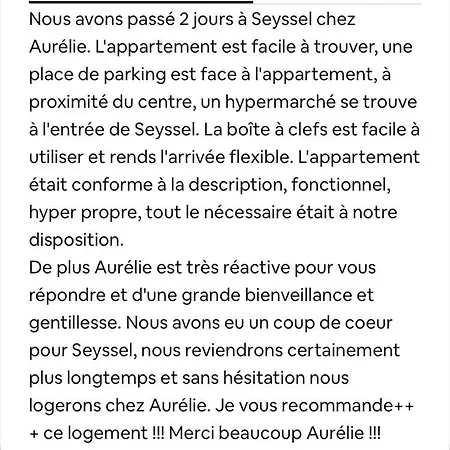 Nous avons passé 2 jours à Seyssel chez Aurélie. L'appartement est facile à trouver, une place de parking est face à l'appartement, à proximité du centre, un hypermarché se trouve à l'entrée de Seyssel. La boîte à clefs est facile à utiliser et rends l'arrivée flexible. L'appartement était conforme à la description, fonctionnel, hyper propre, tout le nécessaire était à notre disposition.
De plus Aurélie est très réactive pour vous répondre et d'une grande bienveillance et gentillesse. Nous avons eu un coup de coeur pour Seyssel, nous reviendrons certainement plus longtemps et sans hésitation nous logerons chez Aurélie. Je vous recommande+++ ce logement !!! Merci beaucoup Aurélie !!!